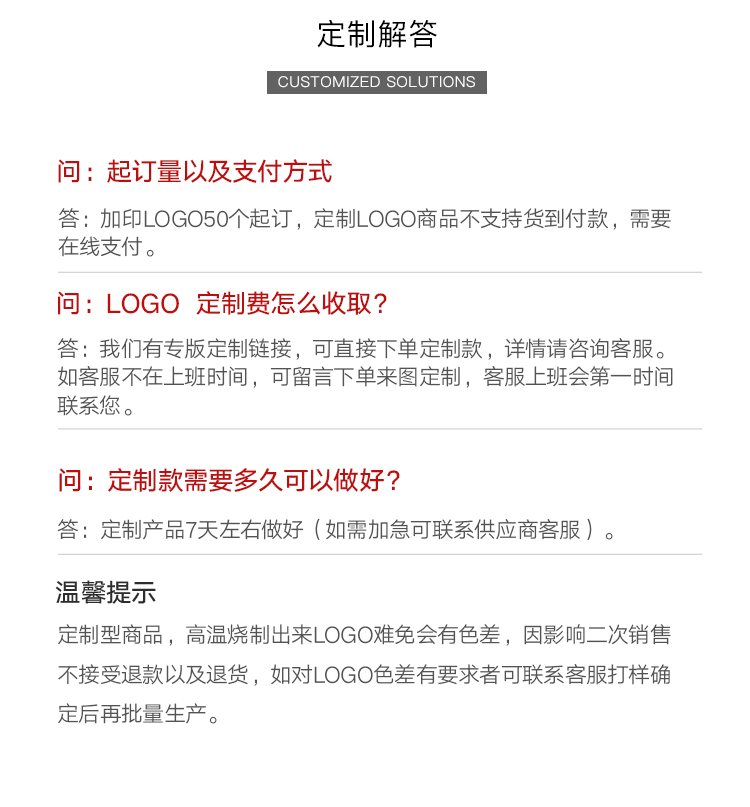 定制解答

CUSTOMIZED SOLUTIONS

问：起订量以及支付方式

答：加印LOGO50个起订，定制LOGO商品不支持货到付款，需要在线支付。

问：LOGO 定制费怎么收取？

答：我们有专版定制链接，可直接下单定制款，详情请咨询客服。如客服不在上班时间，可留言下单来图定制，客服上班会第一时间联系您。

问：定制款需要多久可以做好？

答：定制产品7天左右做好（如需加急可联系供应商客服）。

温馨提示

定制型商品，高温烧制出来LOGO难免会有色差，因影响二次销售不接受退款以及退货，如对LOGO色差有要求者可联系客服打样确定后再批量生产。